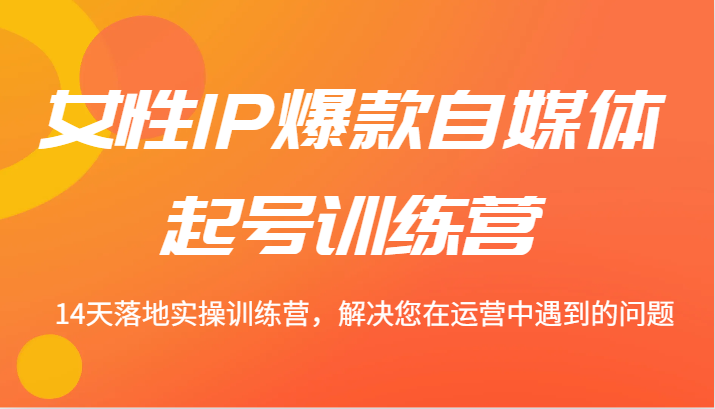 女性IP爆款自媒体
起号训练营

14天落地实操训练营，解决您在运营中遇到的问题